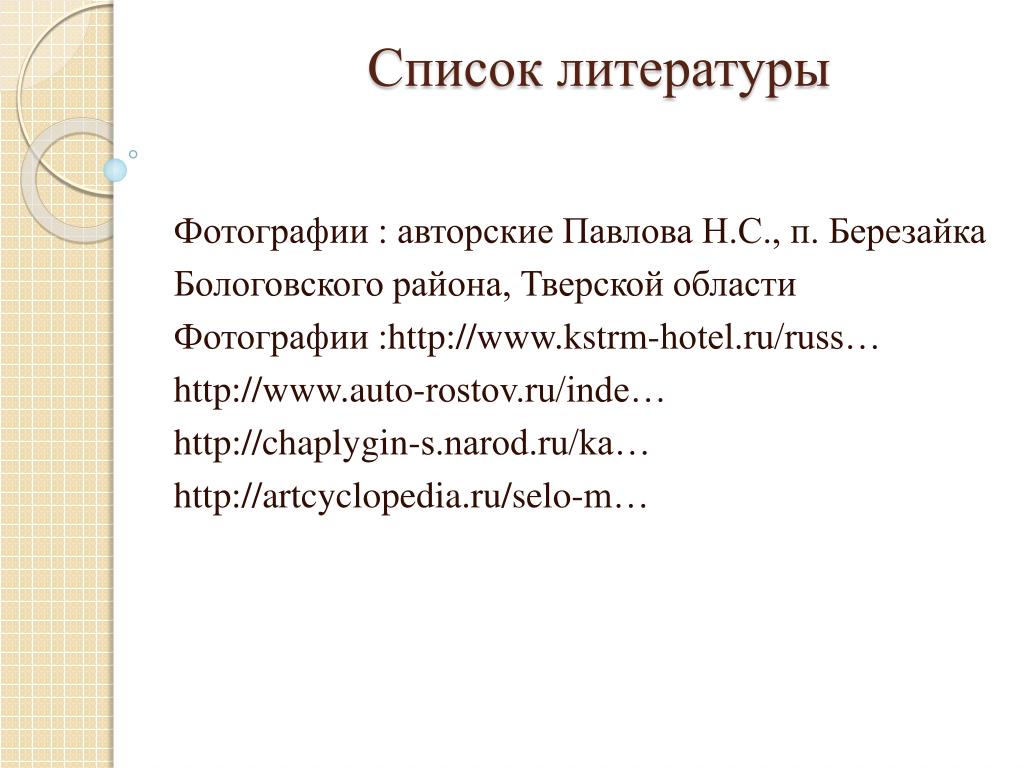 Список литературы

Фотографии : авторские Павлова Н.С., п. Березайка Бологовского района, Тверской области

Фотографии :http://www.kstrm-hotel.ru/russ…

http://www.auto-rostov.ru/inde…

http://chaplygin-s.narod.ru/ka…

http://artcyclopedia.ru/selo-m…